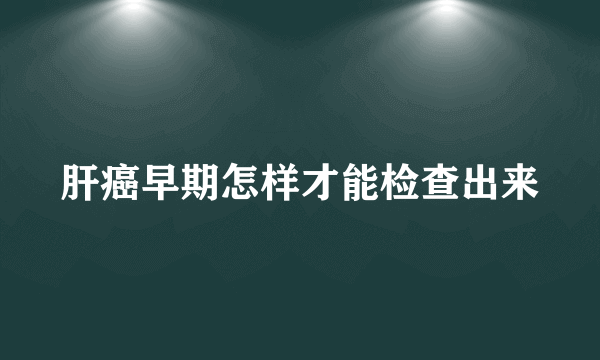 肝癌早期怎样才能检查出来